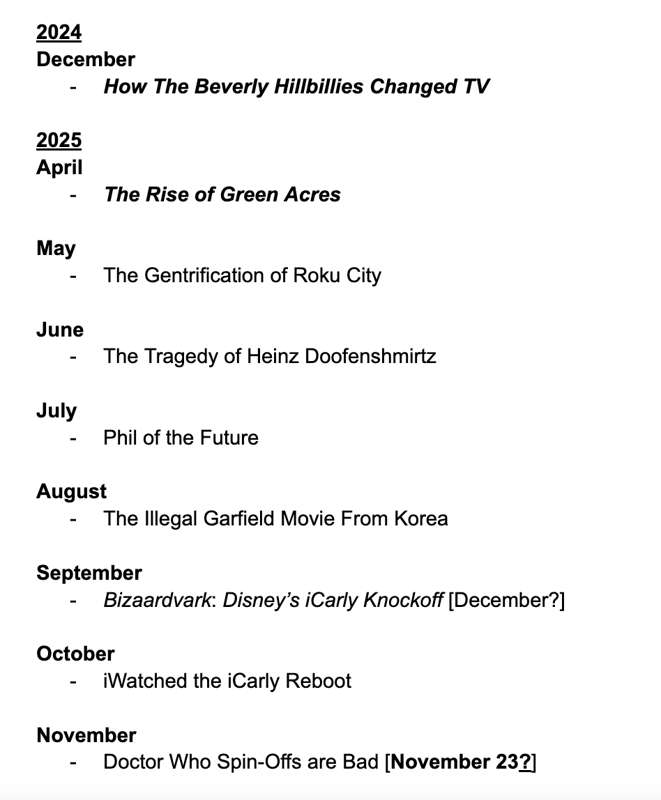 2024
December
- How The Beverly Hillbillies Changed TV

2025
April
- The Rise of Green Acres

May
- The Gentrification of Roku City

June
- The Tragedy of Heinz Doofenshmirtz

July
- Phil of the Future

August
- The Illegal Garfield Movie From Korea

September
- Bizaardvark: Disney's iCarly Knockoff [December?]

October
- iWatched the iCarly Reboot

November
- Doctor Who Spin-Offs are Bad [November 23?]